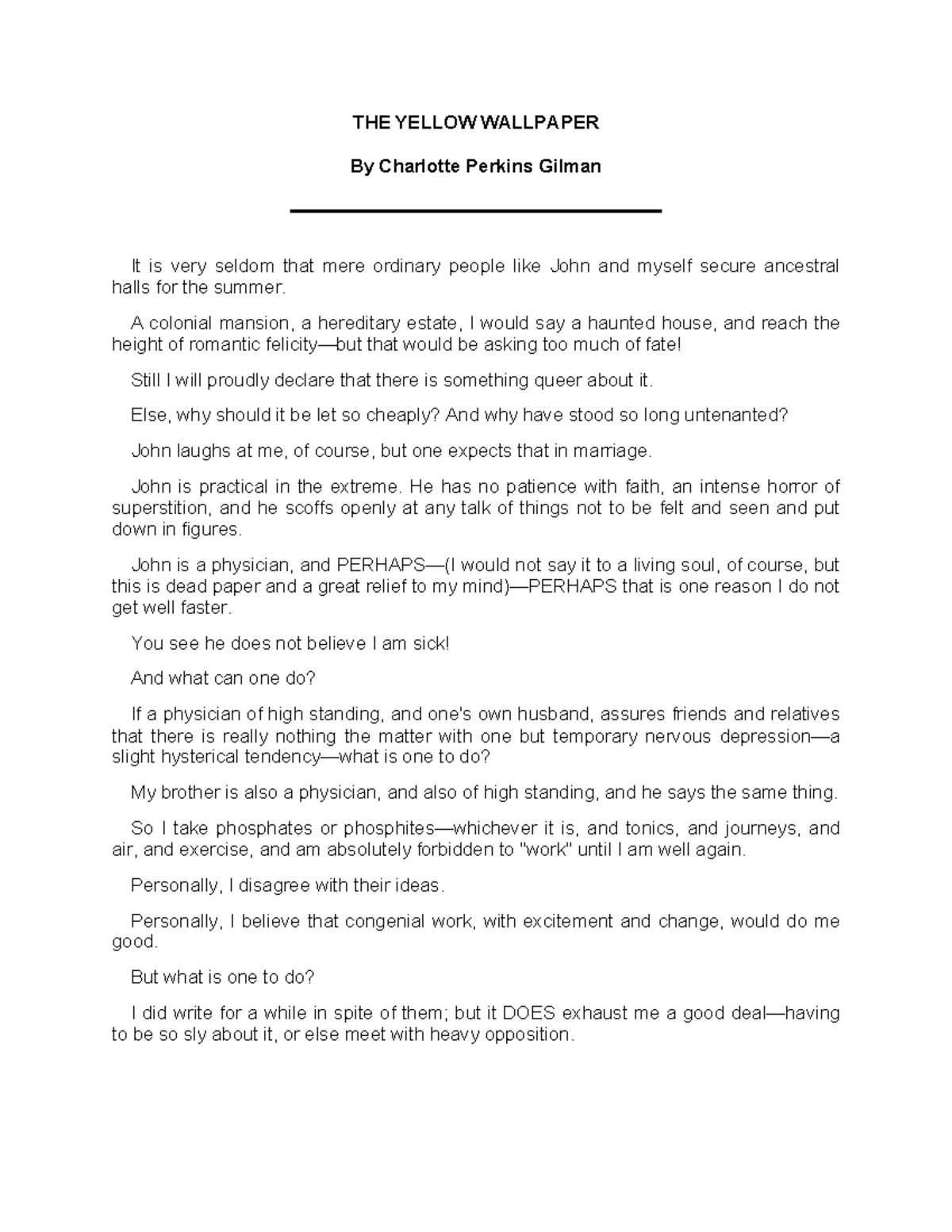 THE YELLOW WALLPAPER

By Charlotte Perkins Gilman

It is very seldom that mere ordinary people like John and myself secure ancestral halls for the summer.

A colonial mansion, a hereditary estate, I would say a haunted house, and reach the height of romantic felicity—but that would be asking too much of fate!

Still I will proudly declare that there is something queer about it.

Else, why should it be let so cheaply? And why have stood so long untenanted?

John laughs at me, of course, but one expects that in marriage.

John is practical in the extreme. He has no patience with faith, an intense horror of superstition, and he scoffs openly at any talk of things not to be felt and seen and put down in figures.

John is a physician, and PERHAPS—(I would not say it to a living soul, of course, but this is dead paper and a great relief to my mind)—PERHAPS that is one reason I do not get well faster.

You see he does not believe I am sick!

And what can one do?

If a physician of high standing, and one's own husband, assures friends and relatives that there is really nothing the matter with one but temporary nervous depression—a slight hysterical tendency—what is one to do?

My brother is also a physician, and also of high standing, and he says the same thing.

So I take phosphates or phosphites—whichever it is, and tonics, and journeys, and air, and exercise, and am absolutely forbidden to "work" until I am well again.

Personally, I disagree with their ideas.

Personally, I believe that congenial work, with excitement and change, would do me good.

But what is one to do?

I did write for a while in spite of them; but it DOES exhaust me a good deal—having to be so sly about it, or else meet with heavy opposition.